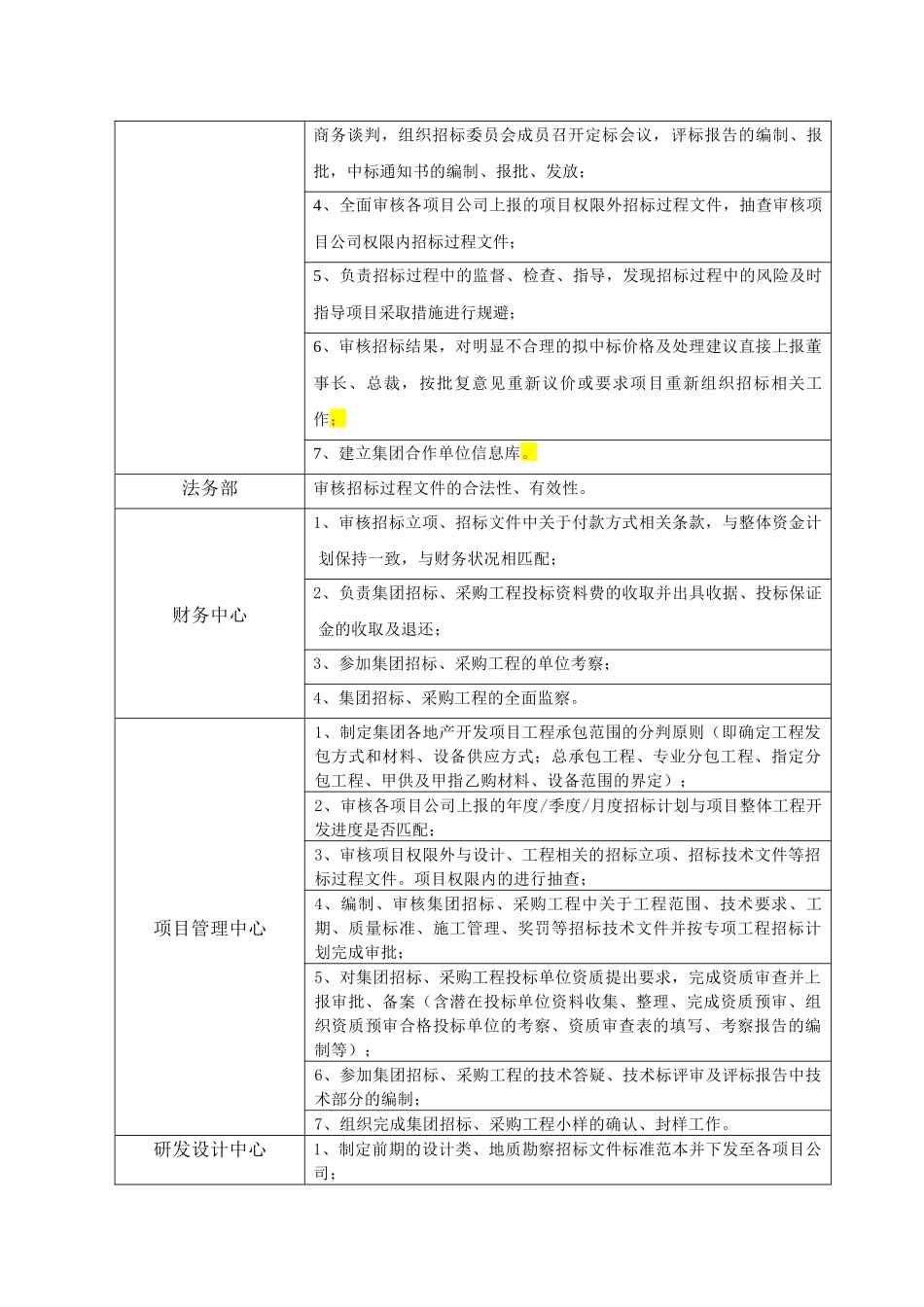 |  |  |
|---|---|
|  | 商务谈判，组织招标委员会成员召开定标会议，评标报告的编制、报批，中标通知书的编制、报批、发放； |
|  | 4、全面审核各项目公司上报的项目权限外招标过程文件，抽查审核项目公司权限内招标过程文件； |
|  | 5、负责招标过程中的监督、检查、指导，发现招标过程中的风险及时指导项目采取措施进行规避； |
|  | 6、审核招标结果，对明显不合理的拟中标价格及处理建议直接上报董事长、总裁，按批复意见重新议价或要求项目重新组织招标相关工作； |
|  | 7、建立集团合作单位信息库。 |
| 法务部 | 审核招标过程文件的合法性、有效性。 |
| 财务中心 | 1、审核招标立项、招标文件中关于付款方式相关条款，与整体资金计划保持一致，与财务状况相匹配； |
|  | 2、负责集团招标、采购工程投标资料费的收取并出具收据、投标保证金的收取及退还； |
|  | 3、参加集团招标、采购工程的单位考察； |
|  | 4、集团招标、采购工程的全面监察。 |
| 项目管理中心 | 1、制定集团各地产开发项目工程承包范围的分判原则（即确定工程发包方式和材料、设备供应方式；总承包工程、专业分包工程、指定分包工程、甲供及甲指乙购材料、设备范围的界定）； |
|  | 2、审核各项目公司上报的年度/季度/月度招标计划与项目整体工程开发进度是否匹配； |
|  | 3、审核项目权限外与设计、工程相关的招标立项、招标技术文件等招标过程文件。项目权限内的进行抽查； |
|  | 4、编制、审核集团招标、采购工程中关于工程范围、技术要求、工期、质量标准、施工管理、奖罚等招标技术文件并按专项工程招标计划完成审批； |
|  | 5、对集团招标、采购工程投标单位资质提出要求，完成资质审查并上报审批、备案（含潜在投标单位资料收集、整理、完成资质预审、组织资质预审合格投标单位的考察、资质审查表的填写、考察报告的编制等）； |
|  | 6、参加集团招标、采购工程的技术答疑、技术标评审及评标报告中技术部分的编制； |
|  | 7、组织完成集团招标、采购工程小样的确认、封样工作。 |
| 研发设计中心 | 1、制定前期的设计类、地质勘察招标文件标准范本并下发至各项目公司； |